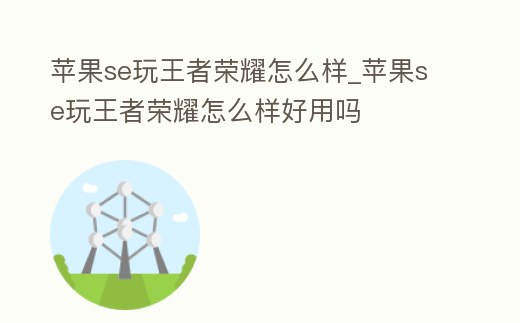 苹果se玩王者荣耀怎么样_苹果se玩王者荣耀怎么样好用吗